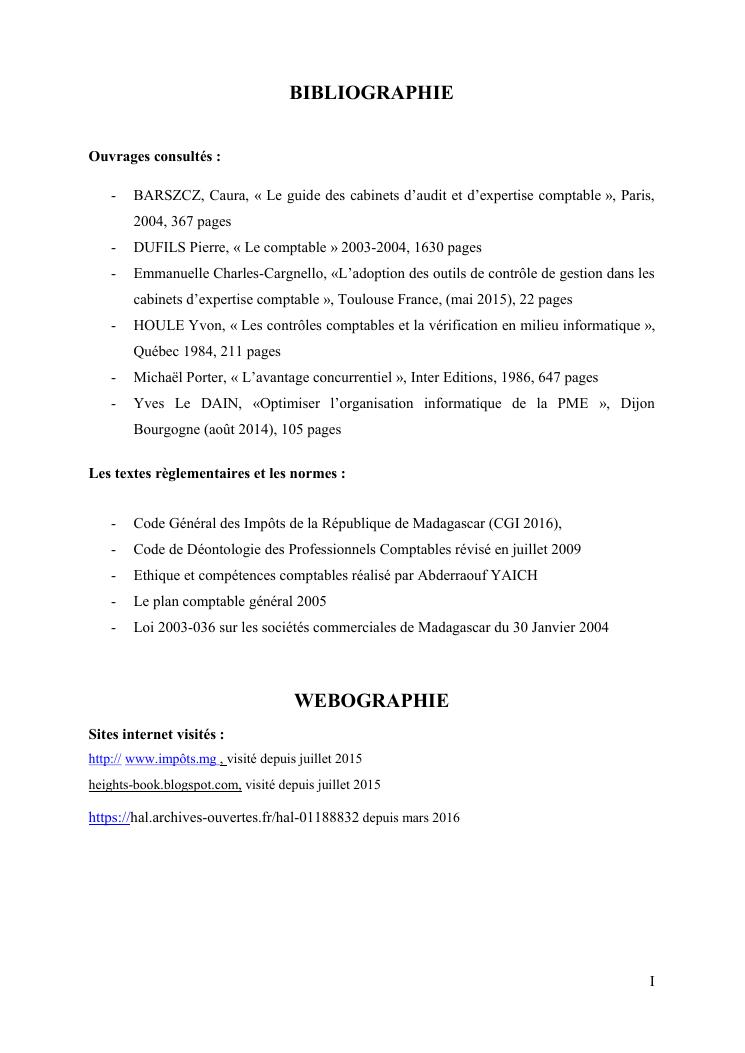 BIBLIOGRAPHIE

Ouvrages consultés :

- BARSZCZ, Caura, « Le guide des cabinets d'audit et d'expertise comptable », Paris, 2004, 367 pages
- DUFILS Pierre, « Le comptable » 2003-2004, 1630 pages
- Emmanuelle Charles-Cargnello, «L'adoption des outils de contrôle de gestion dans les cabinets d'expertise comptable », Toulouse France, (mai 2015), 22 pages
- HOULE Yvon, « Les contrôles comptables et la vérification en milieu informatique », Québec 1984, 211 pages
- Michaël Porter, « L'avantage concurrentiel », Inter Editions, 1986, 647 pages
- Yves Le DAIN, «Optimiser l'organisation informatique de la PME », Dijon Bourgogne (août 2014), 105 pages

Les textes règlementaires et les normes :

- Code Général des Impôts de la République de Madagascar (CGI 2016),
- Code de Déontologie des Professionnels Comptables révisé en juillet 2009
- Ethique et compétences comptables réalisé par Abderraouf YAICH
- Le plan comptable général 2005
- Loi 2003-036 sur les sociétés commerciales de Madagascar du 30 Janvier 2004

WEBOGRAPHIE

Sites internet visités :
http:// www.impôts.mg , visité depuis juillet 2015
heights-book.blogspot.com, visité depuis juillet 2015
https://hal.archives-ouvertes.fr/hal-01188832 depuis mars 2016

I